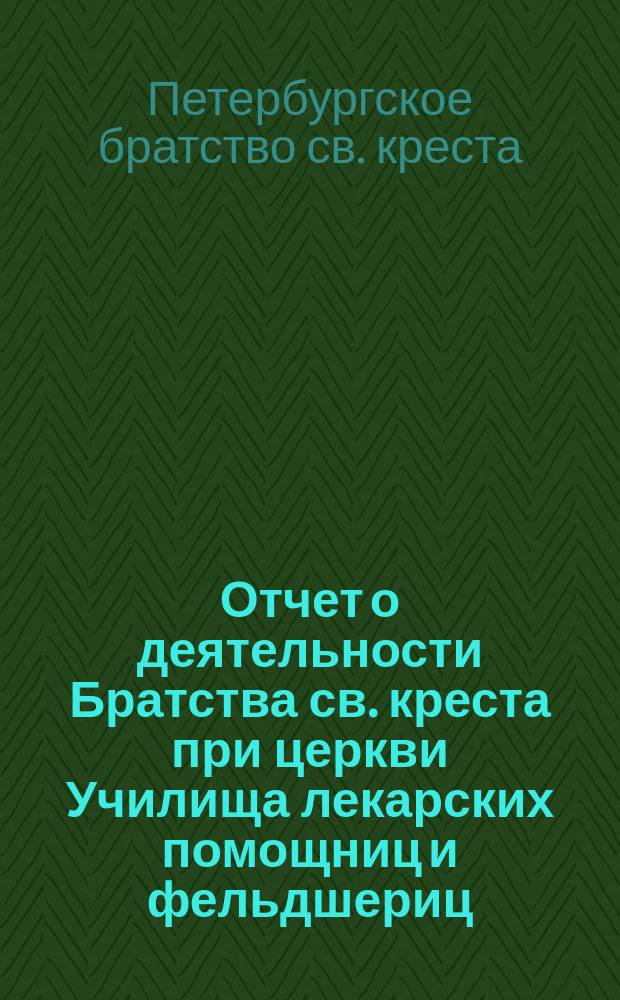 Петербургское братство св. креста

Отчет о деятельности Братства св. креста при церкви Училища лекарских помощниц и фельдшериц